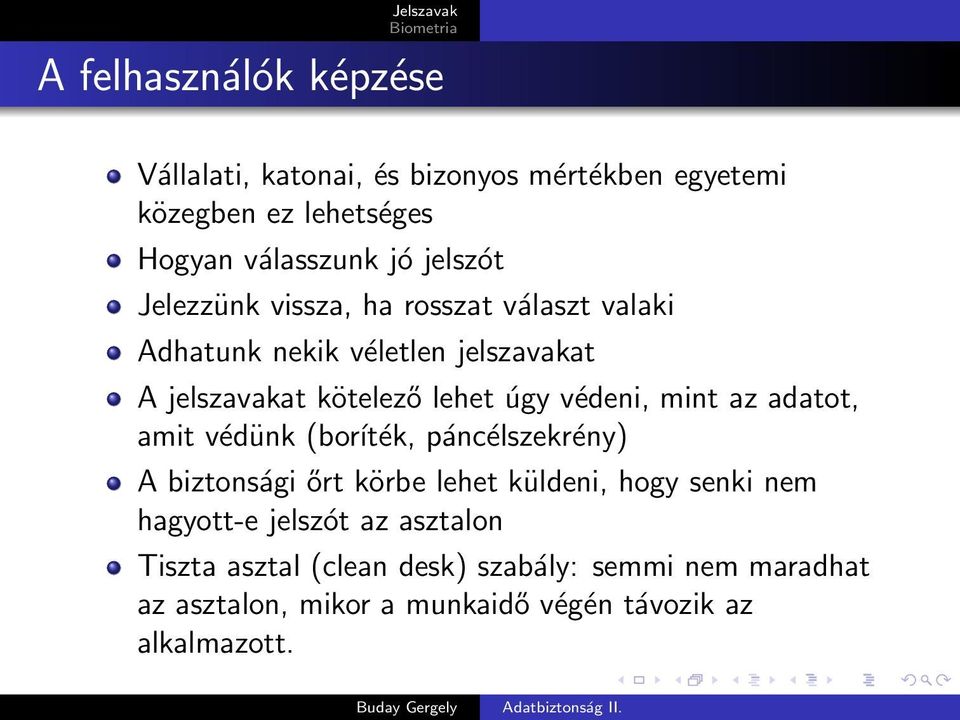 Jelszavak
Biometria

A felhasználók képzése

Vállalati, katonai, és bizonyos mértékben egyetemi közegben ez lehetséges

Hogyan válasszunk jó jelszót

Jelezzünk vissza, ha rosszat választ valaki

Adhatunk nekik véletlen jelszavakat

A jelszavakat kötelező lehet úgy védeni, mint az adatot, amit védünk (boríték, páncélszekrény)

A biztonsági őrt körbe lehet küldeni, hogy senki nem hagyott-e jelszót az asztalon

Tiszta asztal (clean desk) szabály: semmi nem maradhat az asztalon, mikor a munkaidő végén távozik az alkalmazott.

Buday Gergely
Adatbiztonság II.